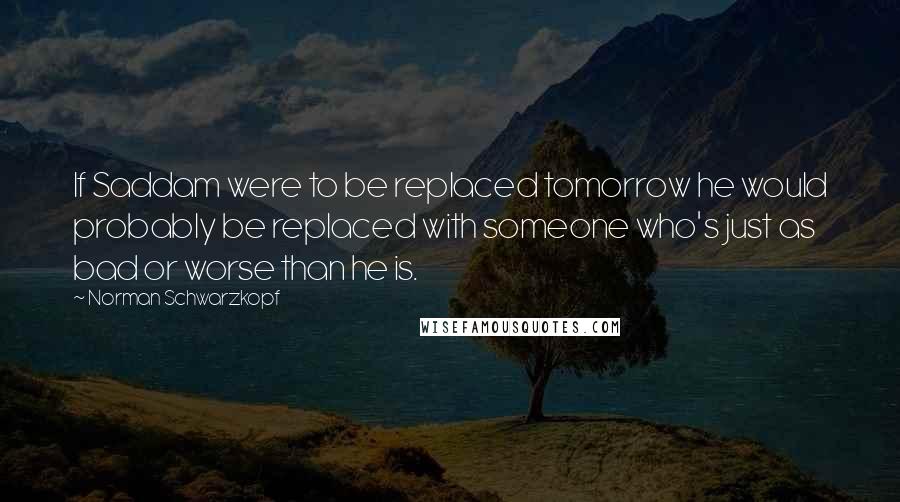 If Saddam were to be replaced tomorrow he would probably be replaced with someone who's just as bad or worse than he is.

~ Norman Schwarzkopf

WISEFAMOUSQUOTES.COM